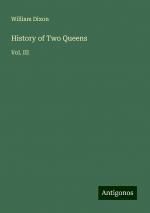 William Dixon

History of Two Queens

Vol. III

Antigonos